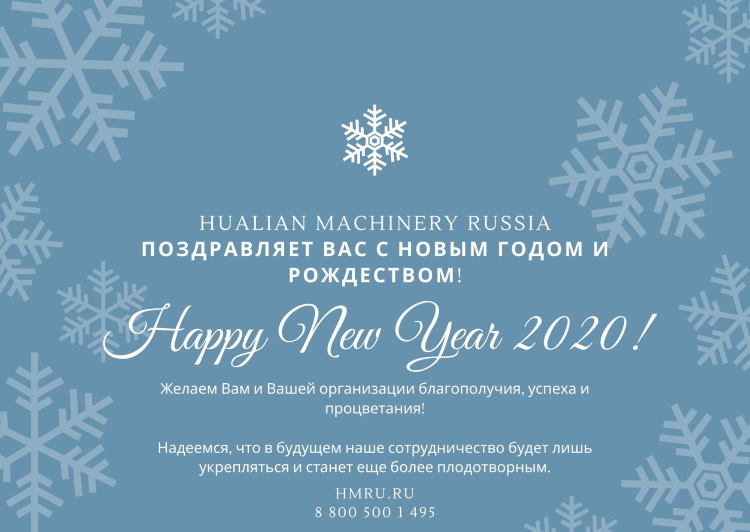 HUALIAN MACHINERY RUSSIA

ПОЗДРАВЛЯЕТ ВАС С НОВЫМ ГОДОМ И РОЖДЕСТВОМ!

Happy New Year 2020!

Желаем Вам и Вашей организации благополучия, успеха и процветания!

Надеемся, что в будущем наше сотрудничество будет лишь укрепляться и станет еще более плодотворным.

HMRU.RU
8 800 500 1 495